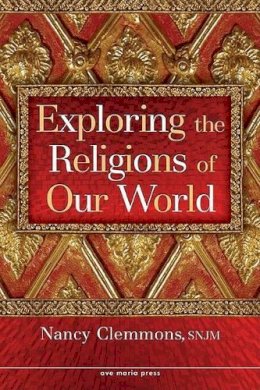 Exploring the Religions of Our World

Nancy Clemmons, SNJM

ave maria press